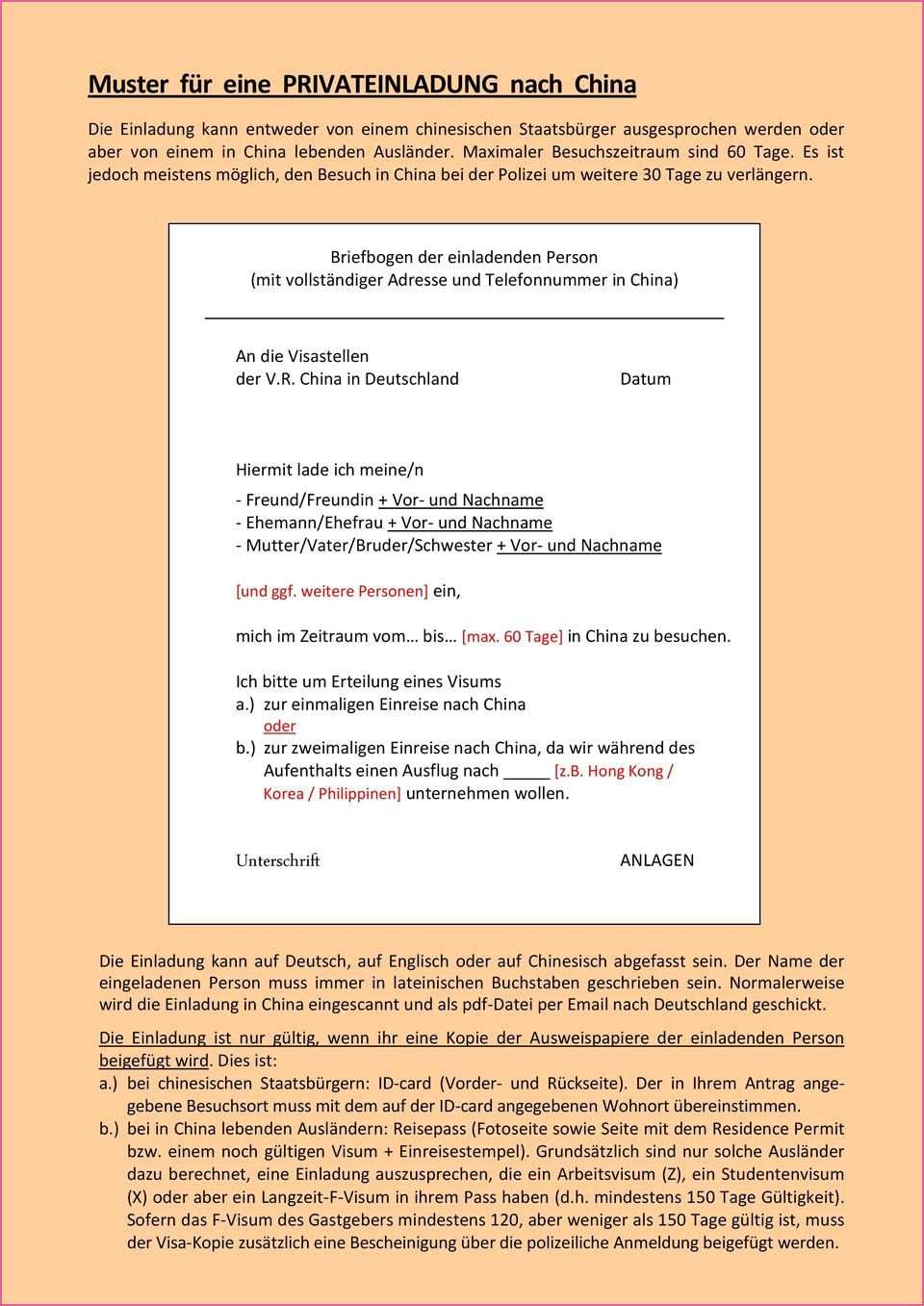 Muster für eine PRIVATEINLADUNG nach China

Die Einladung kann entweder von einem chinesischen Staatsbürger ausgesprochen werden oder aber von einem in China lebenden Ausländer. Maximaler Besuchszeitraum sind 60 Tage. Es ist jedoch meistens möglich, den Besuch in China bei der Polizei um weitere 30 Tage zu verlängern.

Briefbogen der einladenden Person
(mit vollständiger Adresse und Telefonnummer in China)

An die Visastellen
der V.R. China in Deutschland

Datum

Hiermit lade ich meine/n

- Freund/Freundin + Vor- und Nachname
- Ehemann/Ehefrau + Vor- und Nachname
- Mutter/Vater/Bruder/Schwester + Vor- und Nachname

[und ggf. weitere Personen] ein,

mich im Zeitraum vom… bis… [max. 60 Tage] in China zu besuchen.

Ich bitte um Erteilung eines Visums
a.) zur einmaligen Einreise nach China
oder
b.) zur zweimaligen Einreise nach China, da wir während des Aufenthalts einen Ausflug nach _____ [z.B. Hong Kong / Korea / Philippinen] unternehmen wollen.

Unterschrift

ANLAGEN

Die Einladung kann auf Deutsch, auf Englisch oder auf Chinesisch abgefasst sein. Der Name der eingeladenen Person muss immer in lateinischen Buchstaben geschrieben sein. Normalerweise wird die Einladung in China eingescannt und als pdf-Datei per Email nach Deutschland geschickt.

Die Einladung ist nur gültig, wenn ihr eine Kopie der Ausweispapiere der einladenden Person beigefügt wird. Dies ist:
a.) bei chinesischen Staatsbürgern: ID-card (Vorder- und Rückseite). Der in Ihrem Antrag angegebene Besuchsort muss mit dem auf der ID-card angegebenen Wohnort übereinstimmen.
b.) bei in China lebenden Ausländern: Reisepass (Fotoseite sowie Seite mit dem Residence Permit bzw. einem noch gültigen Visum + Einreisestempel). Grundsätzlich sind nur solche Ausländer dazu berechnet, eine Einladung auszusprechen, die ein Arbeitsvisum (Z), ein Studentenvisum (X) oder aber ein Langzeit-F-Visum in ihrem Pass haben (d.h. mindestens 150 Tage Gültigkeit). Sofern das F-Visum des Gastgebers mindestens 120, aber weniger als 150 Tage gültig ist, muss der Visa-Kopie zusätzlich eine Bescheinigung über die polizeiliche Anmeldung beigefügt werden.